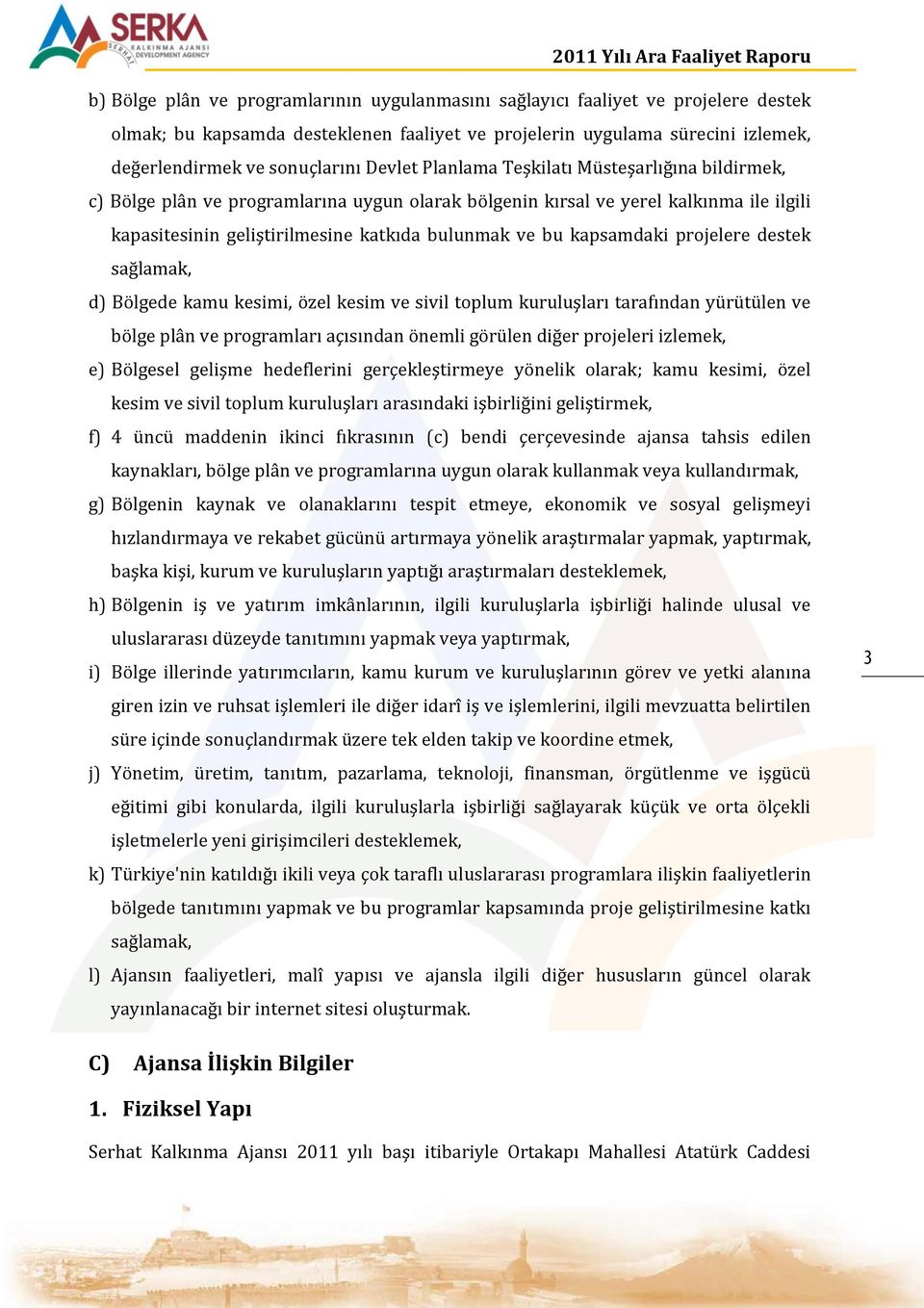 SERKA
SERHAT KALKINMA AJANSI DEVELOPMENT AGENCY

2011 Yılı Ara Faaliyet Raporu

b) Bölge plân ve programlarının uygulanmasını sağlayıcı faaliyet ve projelere destek olmak; bu kapsamda desteklenen faaliyet ve projelerin uygulama sürecini izlemek, değerlendirmek ve sonuçlarını Devlet Planlama Teşkilatı Müsteşarlığına bildirmek,

c) Bölge plân ve programlarına uygun olarak bölgenin kırsal ve yerel kalkınma ile ilgili kapasitesinin geliştirilmesine katkıda bulunmak ve bu kapsamdaki projelere destek sağlamak,

d) Bölgede kamu kesimi, özel kesim ve sivil toplum kuruluşları tarafından yürütülen ve bölge plân ve programları açısından önemli görülen diğer projeleri izlemek,

e) Bölgesel gelişme hedeflerini gerçekleştirmeye yönelik olarak; kamu kesimi, özel kesim ve sivil toplum kuruluşları arasındaki işbirliğini geliştirmek,

f) 4 üncü maddenin ikinci fıkrasının (c) bendi çerçevesinde ajansa tahsis edilen kaynakları, bölge plân ve programlarına uygun olarak kullanmak veya kullandırmak,

g) Bölgenin kaynak ve olanaklarını tespit etmeye, ekonomik ve sosyal gelişmeyi hızlandırmaya ve rekabet gücünü artırmaya yönelik araştırmalar yapmak, yaptırmak, başka kişi, kurum ve kuruluşların yaptığı araştırmaları desteklemek,

h) Bölgenin iş ve yatırım imkânlarının, ilgili kuruluşlarla işbirliği halinde ulusal ve uluslararası düzeyde tanıtımını yapmak veya yaptırmak,

i) Bölge illerinde yatırımcıların, kamu kurum ve kuruluşlarının görev ve yetki alanına giren izin ve ruhsat işlemleri ile diğer idarî iş ve işlemlerini, ilgili mevzuatta belirtilen süre içinde sonuçlandırmak üzere tek elden takip ve koordine etmek,

j) Yönetim, üretim, tanıtım, pazarlama, teknoloji, finansman, örgütlenme ve işgücü eğitimi gibi konularda, ilgili kuruluşlarla işbirliği sağlayarak küçük ve orta ölçekli işletmelerle yeni girişimcileri desteklemek,

k) Türkiye'nin katıldığı ikili veya çok taraflı uluslararası programlara ilişkin faaliyetlerin bölgede tanıtımını yapmak ve bu programlar kapsamında proje geliştirilmesine katkı sağlamak,

l) Ajansın faaliyetleri, malî yapısı ve ajansla ilgili diğer hususların güncel olarak yayınlanacağı bir internet sitesi oluşturmak.

3

C) Ajansa İlişkin Bilgiler

1. Fiziksel Yapı

Serhat Kalkınma Ajansı 2011 yılı başı itibariyle Ortakapı Mahallesi Atatürk Caddesi